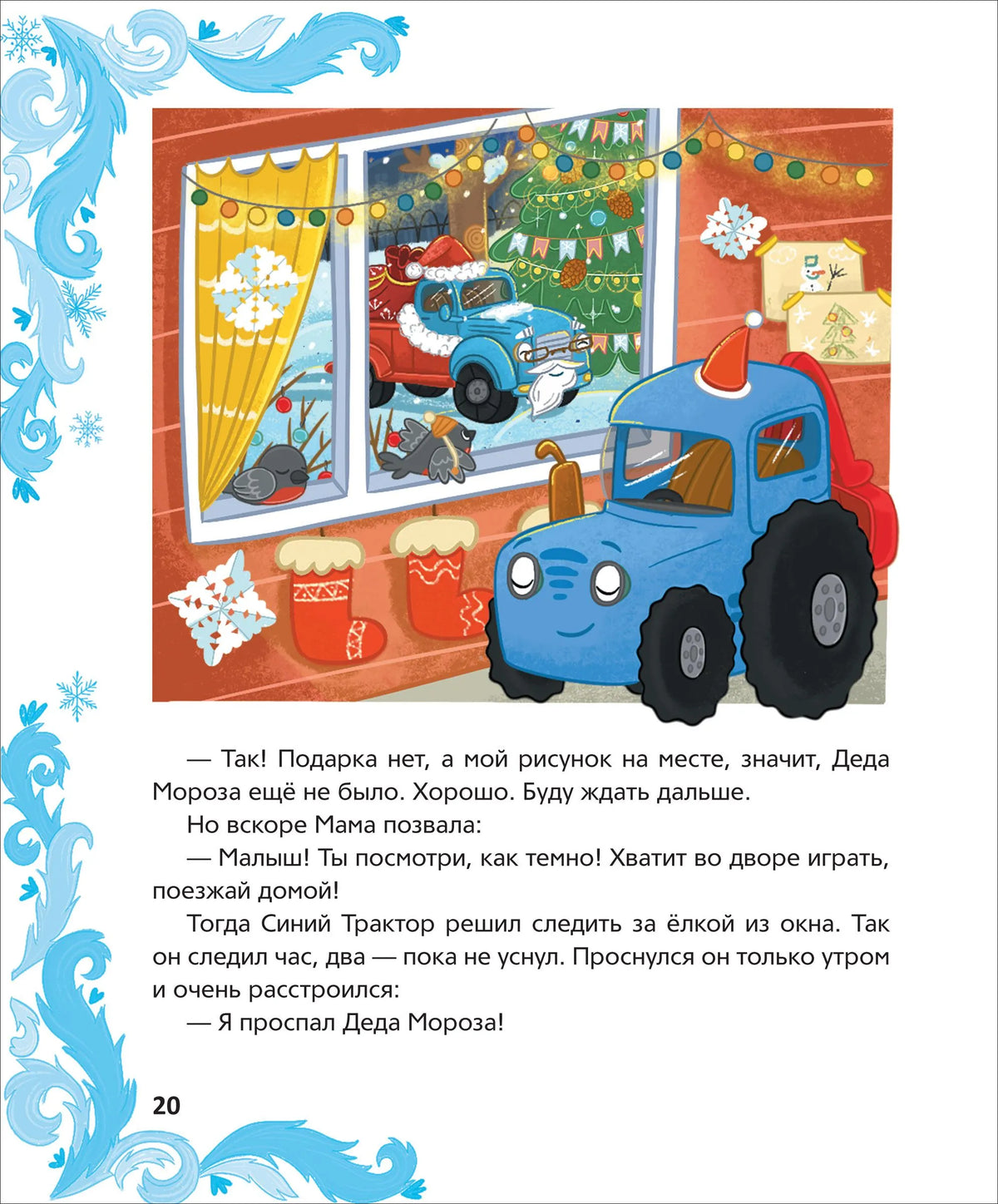 — Так! Подарка нет, а мой рисунок на месте, значит, Деда Мороза ещё не было. Хорошо. Буду ждать дальше.

Но вскоре Мама позвала:

— Малыш! Ты посмотри, как темно! Хватит во дворе играть, поезжай домой!

Тогда Синий Трактор решил следить за ёлкой из окна. Так он следил час, два — пока не уснул. Проснулся он только утром и очень расстроился:

— Я проспал Деда Мороза!

20